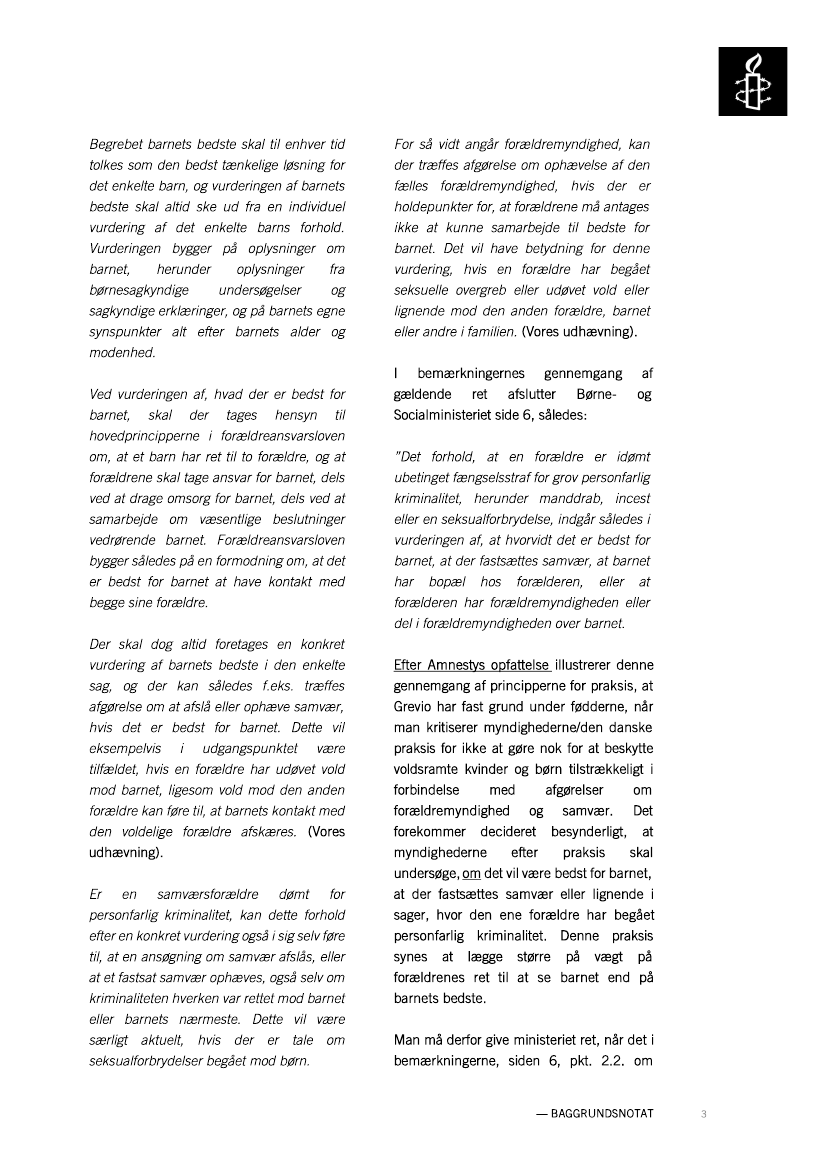 Begrebet barnets bedste skal til enhver tid tolkes som den bedst tænkelige løsning for det enkelte barn, og vurderingen af barnets bedste skal altid ske ud fra en individuel vurdering af det enkelte barns forhold. Vurderingen bygger på oplysninger om barnet, herunder oplysninger fra børnesagkyndige undersøgelser og sagkyndige erklæringer, og på barnets egne synspunkter alt efter barnets alder og modenhed.

Ved vurderingen af, hvad der er bedst for barnet, skal der tages hensyn til hovedprincipperne i forældreansvarsloven om, at et barn har ret til to forældre, og at forældrene skal tage ansvar for barnet, dels ved at drage omsorg for barnet, dels ved at samarbejde om væsentlige beslutninger vedrørende barnet. Forældreansvarsloven bygger således på en formodning om, at det er bedst for barnet at have kontakt med begge sine forældre.

Der skal dog altid foretages en konkret vurdering af barnets bedste i den enkelte sag, og der kan således f.eks. træffes afgørelse om at afslå eller ophæve samvær, hvis det er bedst for barnet. Dette vil eksempelvis i udgangspunktet være tilfældet, hvis en forældre har udøvet vold mod barnet, ligesom vold mod den anden forældre kan føre til, at barnets kontakt med den voldelige forældre afskæres. (Vores udhævning).

Er en samværsforældre dømt for personfarlig kriminalitet, kan dette forhold efter en konkret vurdering også i sig selv føre til, at en ansøgning om samvær afslås, eller at et fastsat samvær ophæves, også selv om kriminaliteten hverken var rettet mod barnet eller barnets nærmeste. Dette vil være særligt aktuelt, hvis der er tale om seksualforbrydelser begået mod børn.

For så vidt angår forældremyndighed, kan der træffes afgørelse om ophævelse af den fælles forældremyndighed, hvis der er holdepunkter for, at forældrene må antages ikke at kunne samarbejde til bedste for barnet. Det vil have betydning for denne vurdering, hvis en forældre har begået seksuelle overgreb eller udøvet vold eller lignende mod den anden forældre, barnet eller andre i familien. (Vores udhævning).

I bemærkningernes gennemgang af gældende ret afslutter Børne- og Socialministeriet side 6, således:

"Det forhold, at en forældre er idømt ubetinget fængselsstraf for grov personfarlig kriminalitet, herunder manddrab, incest eller en seksualforbrydelse, indgår således i vurderingen af, at hvorvidt det er bedst for barnet, at der fastsættes samvær, at barnet har bopæl hos forælderen, eller at forælderen har forældremyndigheden eller del i forældremyndigheden over barnet.

Efter Amnestys opfattelse illustrerer denne gennemgang af principperne for praksis, at Grevio har fast grund under fødderne, når man kritiserer myndighederne/den danske praksis for ikke at gøre nok for at beskytte voldsramte kvinder og børn tilstrækkeligt i forbindelse med afgørelser om forældremyndighed og samvær. Det forekommer decideret besynderligt, at myndighederne efter praksis skal undersøge, om det vil være bedst for barnet, at der fastsættes samvær eller lignende i sager, hvor den ene forældre har begået personfarlig kriminalitet. Denne praksis synes at lægge større på vægt på forældrenes ret til at se barnet end på barnets bedste.

Man må derfor give ministeriet ret, når det i bemærkningerne, siden 6, pkt. 2.2. om

— BAGGRUNDSNOTAT 3